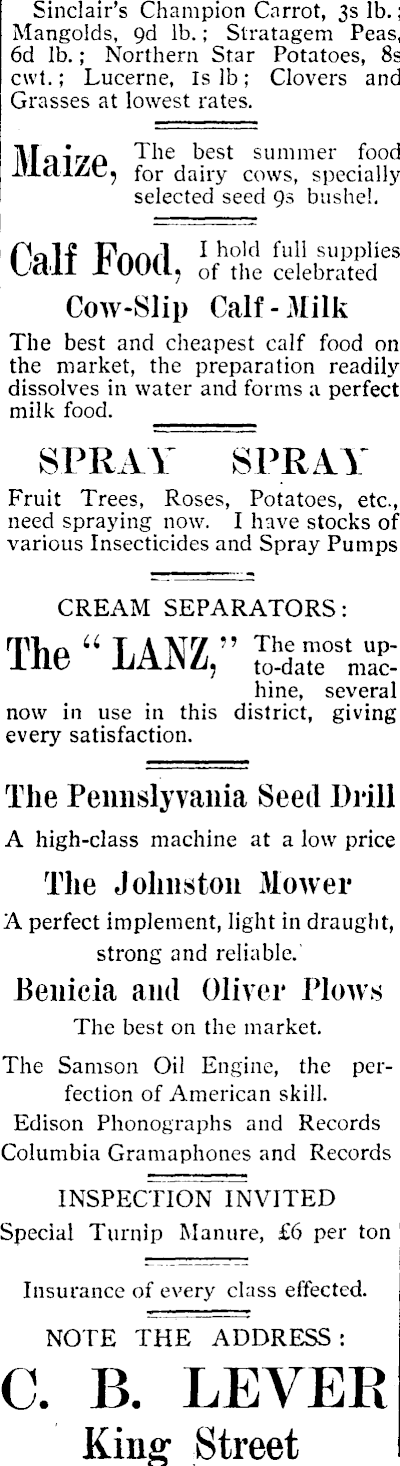 Sinclair's Champion Carrot, 3s lb.; Mangolds, 9d lb.; Stratagem Peas, 6d lb.; Northern Star Potatoes, 8s cwt.; Lucerne, 1s lb; Clovers and Grasses at lowest rates.

Maize, The best summer food for dairy cows, specially selected seed 9s bushel.

Calf Food, I hold full supplies of the celebrated

Cow-Slip Calf-Milk

The best and cheapest calf food on the market, the preparation readily dissolves in water and forms a perfect milk food.

SPRAY SPRAY

Fruit Trees, Roses, Potatoes, etc., need spraying now. I have stocks of various Insecticides and Spray Pumps

CREAM SEPARATORS:

The "LANZ," The most up-to-date machine, several now in use in this district, giving every satisfaction.

The Pennslyvania Seed Drill

A high-class machine at a low price

The Johnston Mower

A perfect implement, light in draught, strong and reliable.

Benicia and Oliver Plows

The best on the market.

The Samson Oil Engine, the perfection of American skill.

Edison Phonographs and Records

Columbia Gramaphones and Records

INSPECTION INVITED

Special Turnip Manure, £6 per ton

Insurance of every class effected.

NOTE THE ADDRESS:

C. B. LEVER

King Street